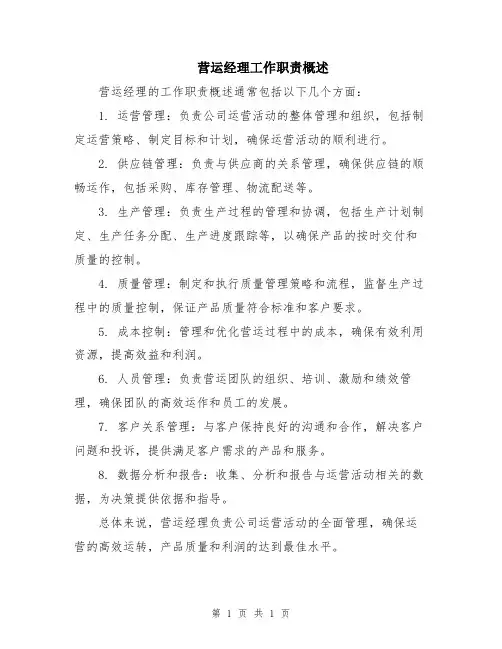 营运经理工作职责概述

营运经理的工作职责概述通常包括以下几个方面：

1. 运营管理：负责公司运营活动的整体管理和组织，包括制定运营策略、制定目标和计划，确保运营活动的顺利进行。

2. 供应链管理：负责与供应商的关系管理，确保供应链的顺畅运作，包括采购、库存管理、物流配送等。

3. 生产管理：负责生产过程的管理和协调，包括生产计划制定、生产任务分配、生产进度跟踪等，以确保产品的按时交付和质量的控制。

4. 质量管理：制定和执行质量管理策略和流程，监督生产过程中的质量控制，保证产品质量符合标准和客户要求。

5. 成本控制：管理和优化营运过程中的成本，确保有效利用资源，提高效益和利润。

6. 人员管理：负责营运团队的组织、培训、激励和绩效管理，确保团队的高效运作和员工的发展。

7. 客户关系管理：与客户保持良好的沟通和合作，解决客户问题和投诉，提供满足客户需求的产品和服务。

8. 数据分析和报告：收集、分析和报告与运营活动相关的数据，为决策提供依据和指导。

总体来说，营运经理负责公司运营活动的全面管理，确保运营的高效运转，产品质量和利润的达到最佳水平。

第 1 页 共 1 页